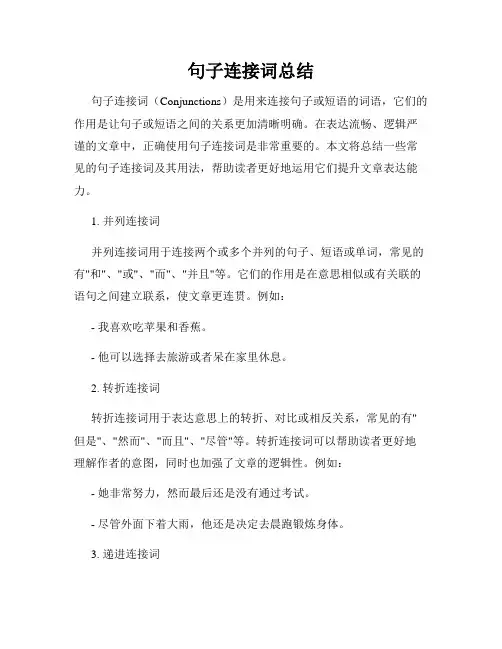 句子连接词总结

句子连接词（Conjunctions）是用来连接句子或短语的词语，它们的作用是让句子或短语之间的关系更加清晰明确。在表达流畅、逻辑严谨的文章中，正确使用句子连接词是非常重要的。本文将总结一些常见的句子连接词及其用法，帮助读者更好地运用它们提升文章表达能力。

1. 并列连接词

并列连接词用于连接两个或多个并列的句子、短语或单词，常见的有"和"、"或"、"而"、"并且"等。它们的作用是在意思相似或有关联的语句之间建立联系，使文章更连贯。例如：

- 我喜欢吃苹果和香蕉。

- 他可以选择去旅游或者呆在家里休息。

2. 转折连接词

转折连接词用于表达意思上的转折、对比或相反关系，常见的有"但是"、"然而"、"而且"、"尽管"等。转折连接词可以帮助读者更好地理解作者的意图，同时也加强了文章的逻辑性。例如：

- 她非常努力，然而最后还是没有通过考试。

- 尽管外面下着大雨，他还是决定去晨跑锻炼身体。

3. 递进连接词